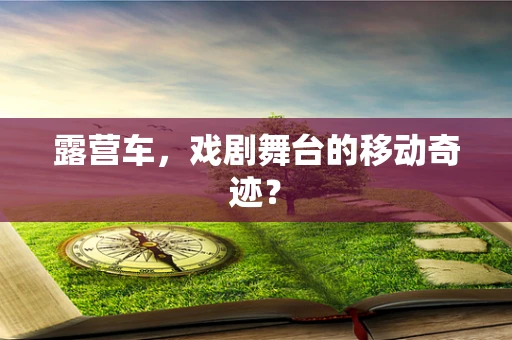 露营车，戏剧舞台的移动奇迹？